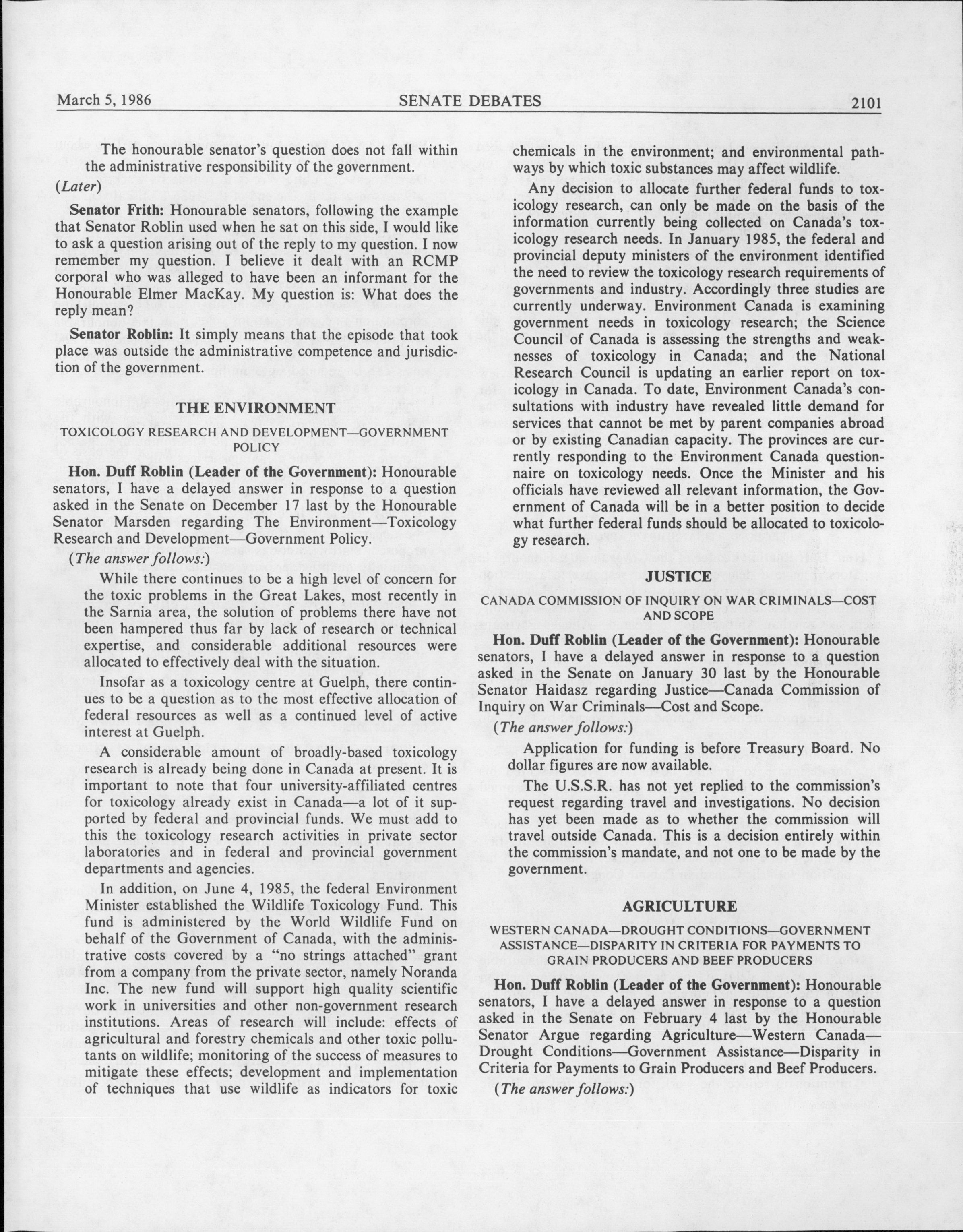 March 5, 1986 SENATE DEBATES 2101

The honourable senator's question does not fall within the administrative responsibility of the government.

(Later)

Senator Frith: Honourable senators, following the example that Senator Roblin used when he sat on this side, I would like to ask a question arising out of the reply to my question. I now remember my question. I believe it dealt with an RCMP corporal who was alleged to have been an informant for the Honourable Elmer MacKay. My question is: What does the reply mean?

Senator Roblin: It simply means that the episode that took place was outside the administrative competence and jurisdiction of the government.

THE ENVIRONMENT

TOXICOLOGY RESEARCH AND DEVELOPMENT—GOVERNMENT POLICY

Hon. Duff Roblin (Leader of the Government): Honourable senators, I have a delayed answer in response to a question asked in the Senate on December 17 last by the Honourable Senator Marsden regarding The Environment—Toxicology Research and Development—Government Policy.

(The answer follows:)

While there continues to be a high level of concern for the toxic problems in the Great Lakes, most recently in the Sarnia area, the solution of problems there have not been hampered thus far by lack of research or technical expertise, and considerable additional resources were allocated to effectively deal with the situation.

Insofar as a toxicology centre at Guelph, there continues to be a question as to the most effective allocation of federal resources as well as a continued level of active interest at Guelph.

A considerable amount of broadly-based toxicology research is already being done in Canada at present. It is important to note that four university-affiliated centres for toxicology already exist in Canada—a lot of it supported by federal and provincial funds. We must add to this the toxicology research activities in private sector laboratories and in federal and provincial government departments and agencies.

In addition, on June 4, 1985, the federal Environment Minister established the Wildlife Toxicology Fund. This fund is administered by the World Wildlife Fund on behalf of the Government of Canada, with the administrative costs covered by a "no strings attached" grant from a company from the private sector, namely Noranda Inc. The new fund will support high quality scientific work in universities and other non-government research institutions. Areas of research will include: effects of agricultural and forestry chemicals and other toxic pollutants on wildlife; monitoring of the success of measures to mitigate these effects; development and implementation of techniques that use wildlife as indicators for toxic chemicals in the environment; and environmental pathways by which toxic substances may affect wildlife.

Any decision to allocate further federal funds to toxicology research, can only be made on the basis of the information currently being collected on Canada's toxicology research needs. In January 1985, the federal and provincial deputy ministers of the environment identified the need to review the toxicology research requirements of governments and industry. Accordingly three studies are currently underway. Environment Canada is examining government needs in toxicology research; the Science Council of Canada is assessing the strengths and weaknesses of toxicology in Canada; and the National Research Council is updating an earlier report on toxicology in Canada. To date, Environment Canada's consultations with industry have revealed little demand for services that cannot be met by parent companies abroad or by existing Canadian capacity. The provinces are currently responding to the Environment Canada questionnaire on toxicology needs. Once the Minister and his officials have reviewed all relevant information, the Government of Canada will be in a better position to decide what further federal funds should be allocated to toxicology research.

JUSTICE

CANADA COMMISSION OF INQUIRY ON WAR CRIMINALS—COST AND SCOPE

Hon. Duff Roblin (Leader of the Government): Honourable senators, I have a delayed answer in response to a question asked in the Senate on January 30 last by the Honourable Senator Haidasz regarding Justice—Canada Commission of Inquiry on War Criminals—Cost and Scope.

(The answer follows:)

Application for funding is before Treasury Board. No dollar figures are now available.

The U.S.S.R. has not yet replied to the commission's request regarding travel and investigations. No decision has yet been made as to whether the commission will travel outside Canada. This is a decision entirely within the commission's mandate, and not one to be made by the government.

AGRICULTURE

WESTERN CANADA—DROUGHT CONDITIONS—GOVERNMENT ASSISTANCE—DISPARITY IN CRITERIA FOR PAYMENTS TO GRAIN PRODUCERS AND BEEF PRODUCERS

Hon. Duff Roblin (Leader of the Government): Honourable senators, I have a delayed answer in response to a question asked in the Senate on February 4 last by the Honourable Senator Argue regarding Agriculture—Western Canada—Drought Conditions—Government Assistance—Disparity in Criteria for Payments to Grain Producers and Beef Producers.

(The answer follows:)